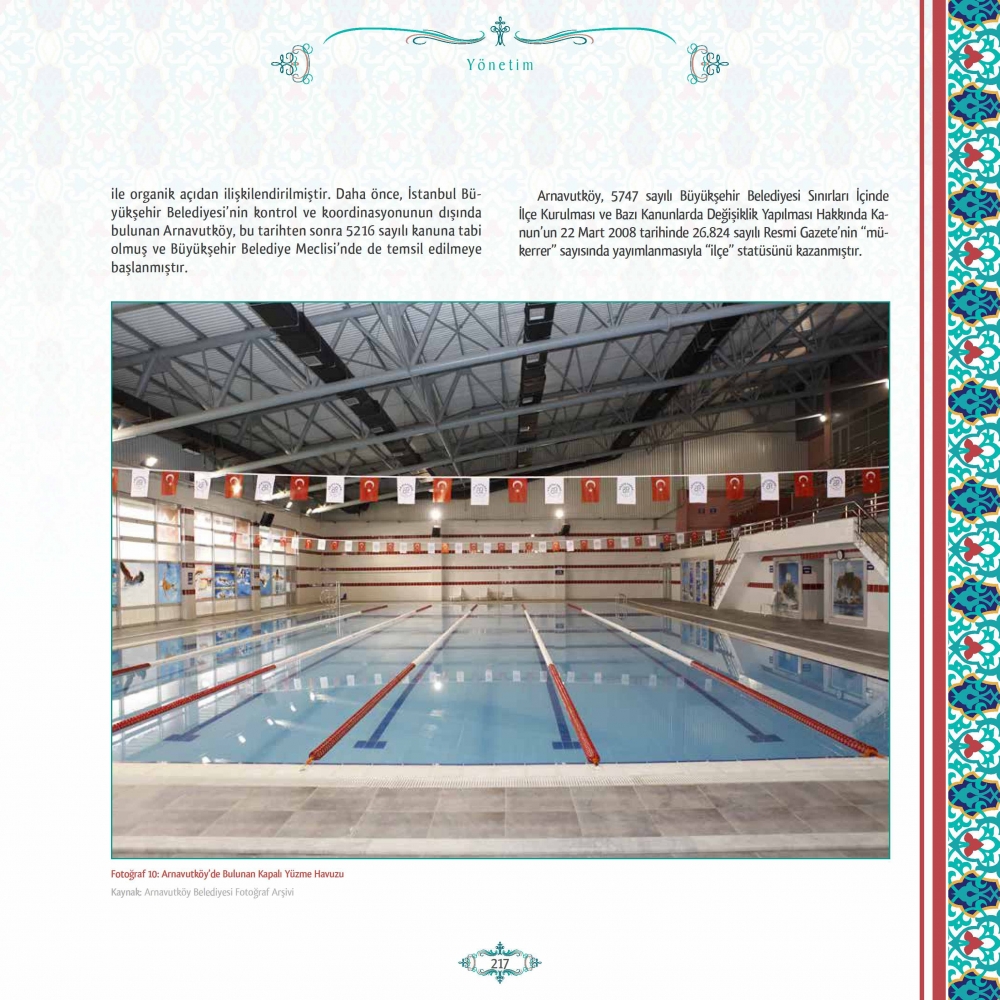 Yönetim

ile organik açıdan ilişkilendirilmiştir. Daha önce, İstanbul Büyükşehir Belediyesi'nin kontrol ve koordinasyonunun dışında bulunan Arnavutköy, bu tarihten sonra 5216 sayılı kanuna tabi olmuş ve Büyükşehir Belediye Meclisi'nde de temsil edilmeye başlanmıştır.

Arnavutköy, 5747 sayılı Büyükşehir Belediyesi Sınırları İçinde İlçe Kurulması ve Bazı Kanunlarda Değişiklik Yapılması Hakkında Kanun'un 22 Mart 2008 tarihinde 26.824 sayılı Resmi Gazete'nin "mükerrer" sayısında yayımlanmasıyla "ilçe" statüsünü kazanmıştır.

Fotoğraf 10: Arnavutköy'de Bulunan Kapalı Yüzme Havuzu
Kaynak: Arnavutköy Belediyesi Fotoğraf Arşivi

217